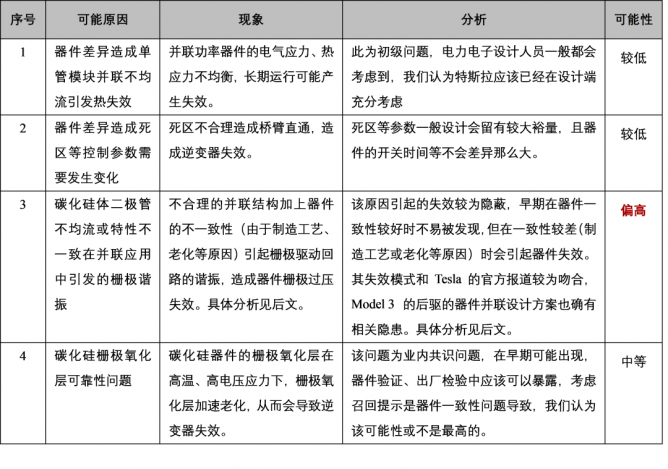 | 序号 | 可能原因 | 现象 | 分析 | 可能性 |
|---|---|---|---|---|
| 1 | 器件差异造成单管模块并联不均流引发热失效 | 并联功率器件的电气应力、热应力不均衡，长期运行可能产生失效。 | 此为初级问题，电力电子设计人员一般都会考虑到，我们认为特斯拉应该已经在设计端充分考虑 | 较低 |
| 2 | 器件差异造成死区等控制参数需要发生变化 | 死区不合理造成桥臂直通，造成逆变器失效。 | 死区等参数一般设计会留有较大裕量，且器件的开关时间等不会差异那么大。 | 较低 |
| 3 | 碳化硅体二极管不均流或特性不一致在并联应用中引发的栅极谐振 | 不合理的并联结构加上器件的不一致性（由于制造工艺、老化等原因）引起栅极驱动回路的谐振，造成器件栅极过压失效。具体分析见后文。 | 该原因引起的失效较为隐蔽，早期在器件一致性较好时不易被发现，但在一致性较差(制造工艺或老化等原因）时会引起器件失效。其失效模式和 Tesla 的官方报道较为吻合，Model 3 的后驱的器件并联设计方案也确有相关隐患。具体分析见后文。 | 偏高 |
| 4 | 碳化硅栅极氧化层可靠性问题 | 碳化硅器件的栅极氧化层在高温、高电压应力下，栅极氧化层加速老化，从而会导致逆变器失效。 | 该问题为业内共识问题，在早期可能出现，器件验证、出厂检验中应该可以暴露，考虑召回提示是器件一致性问题导致，我们认为该可能性或不是最高的。 | 中等 |